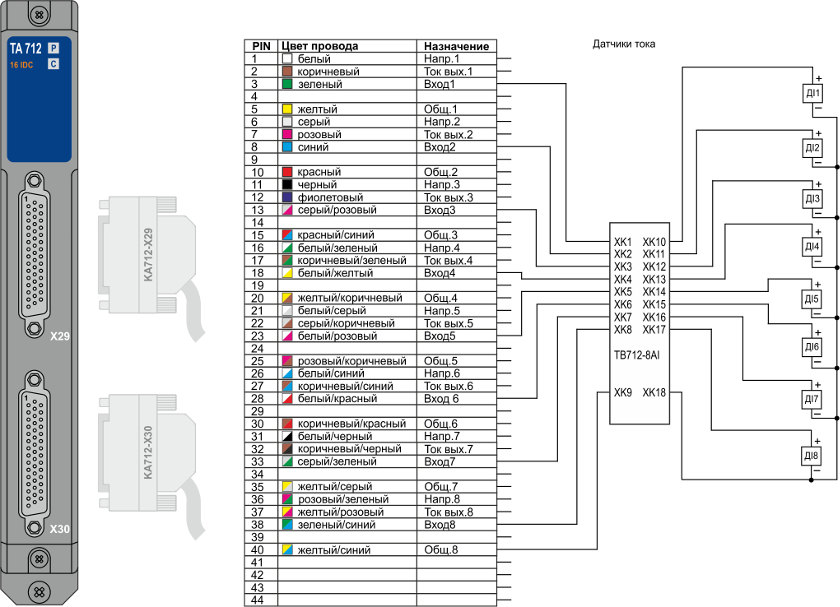 TA 712 P
16 IDC C

X29

X30

KA712-X29

KA712-X30

| PIN | Цвет провода | Назначение |
|---|---|---|
| 1 | белый | Напр.1 |
| 2 | коричневый | Ток вых.1 |
| 3 | зеленый | Вход1 |
| 4 | | |
| 5 | желтый | Общ.1 |
| 6 | серый | Напр.2 |
| 7 | розовый | Ток вых.2 |
| 8 | синий | Вход2 |
| 9 | | |
| 10 | красный | Общ.2 |
| 11 | черный | Напр.3 |
| 12 | фиолетовый | Ток вых.3 |
| 13 | серый/розовый | Вход3 |
| 14 | | |
| 15 | красный/синий | Общ.3 |
| 16 | белый/зеленый | Напр.4 |
| 17 | коричневый/зеленый | Ток вых.4 |
| 18 | белый/желтый | Вход4 |
| 19 | | |
| 20 | желтый/коричневый | Общ.4 |
| 21 | белый/серый | Напр.5 |
| 22 | серый/коричневый | Ток вых.5 |
| 23 | белый/розовый | Вход5 |
| 24 | | |
| 25 | розовый/коричневый | Общ.5 |
| 26 | белый/синий | Напр.6 |
| 27 | коричневый/синий | Ток вых.6 |
| 28 | белый/красный | Вход 6 |
| 29 | | |
| 30 | коричневый/красный | Общ.6 |
| 31 | белый/черный | Напр.7 |
| 32 | коричневый/черный | Ток вых.7 |
| 33 | серый/зеленый | Вход7 |
| 34 | | |
| 35 | желтый/серый | Общ.7 |
| 36 | розовый/зеленый | Напр.8 |
| 37 | желтый/розовый | Ток вых.8 |
| 38 | зеленый/синий | Вход8 |
| 39 | | |
| 40 | желтый/синий | Общ.8 |
| 41 | | |
| 42 | | |
| 43 | | |
| 44 | | |

Датчики тока

XK1 XK10
XK2 XK11
XK3 XK12
XK4 XK13
XK5 XK14
XK6 XK15
XK7 XK16
XK8 XK17
TB712-8AI
XK9 XK18

+ ДI1 −
+ ДI2 −
+ ДI3 −
+ ДI4 −
+ ДI5 −
+ ДI6 −
+ ДI7 −
+ ДI8 −